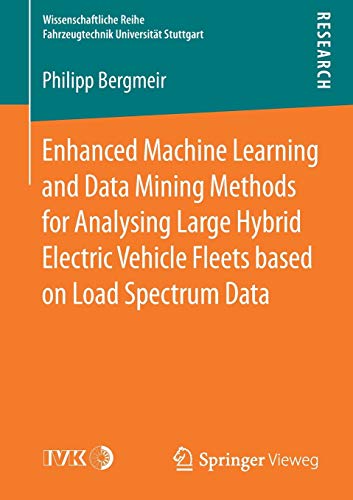 Wissenschaftliche Reihe
Fahrzeugtechnik Universität Stuttgart

RESEARCH

Philipp Bergmeir

Enhanced Machine Learning and Data Mining Methods for Analysing Large Hybrid Electric Vehicle Fleets based on Load Spectrum Data

IVK

Springer Vieweg